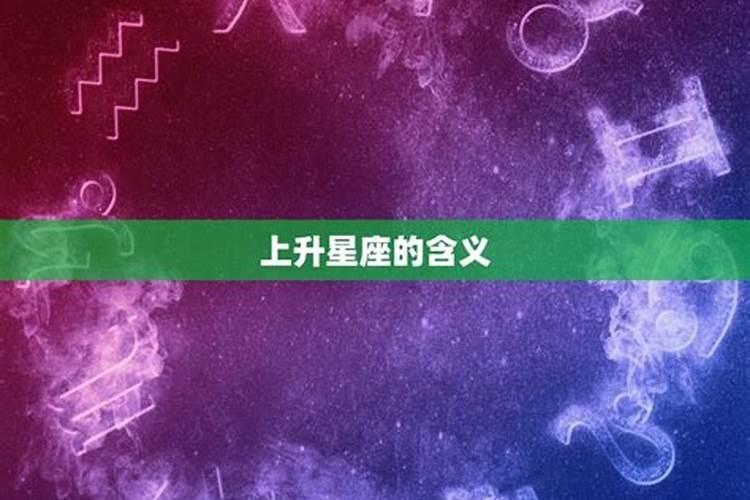 上升星座的含义